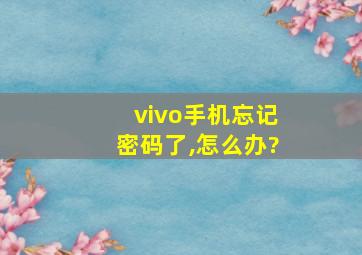 vivo手机忘记密码了,怎么办?